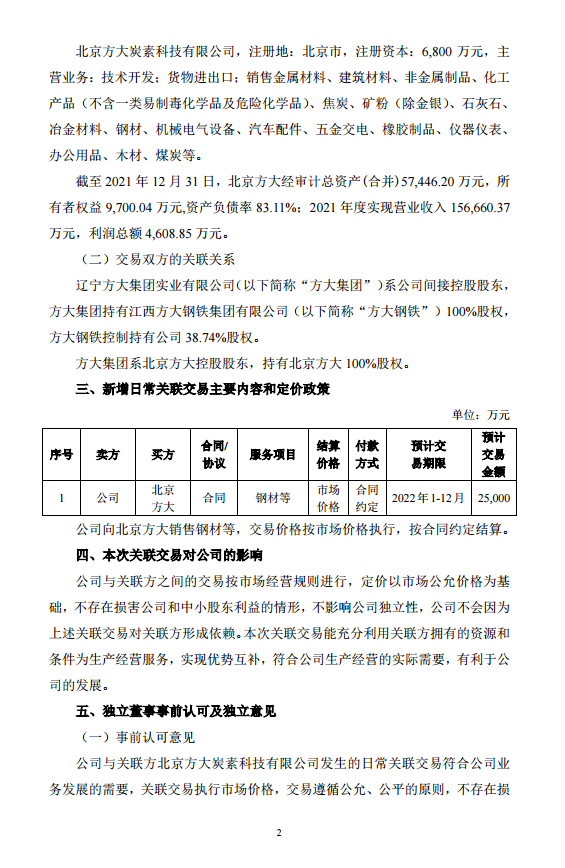 北京方大炭素科技有限公司，注册地：北京市，注册资本：6,800 万元，主营业务：技术开发；货物进出口；销售金属材料、建筑材料、非金属制品、化工产品（不含一类易制毒化学品及危险化学品）、焦炭、矿粉（除金银）、石灰石、冶金材料、钢材、机械电气设备、汽车配件、五金交电、橡胶制品、仪器仪表、办公用品、木材、煤炭等。

截至 2021 年 12 月 31 日，北京方大经审计总资产(合并)57,446.20 万元，所有者权益 9,700.04 万元,资产负债率 83.11%；2021 年度实现营业收入 156,660.37 万元，利润总额 4,608.85 万元。

（二）交易双方的关联关系

辽宁方大集团实业有限公司（以下简称“方大集团”）系公司间接控股股东，方大集团持有江西方大钢铁集团有限公司（以下简称“方大钢铁”）100%股权，方大钢铁控制持有公司 38.74%股权。

方大集团系北京方大控股股东，持有北京方大 100%股权。

三、新增日常关联交易主要内容和定价政策

单位：万元

| 序号 | 卖方 | 买方 | 合同/协议 | 服务项目 | 结算价格 | 付款方式 | 预计交易期限 | 预计交易金额 |
|---|---|---|---|---|---|---|---|---|
| 1 | 公司 | 北京方大 | 合同 | 钢材等 | 市场价格 | 合同约定 | 2022 年 1-12 月 | 25,000 |

公司向北京方大销售钢材等，交易价格按市场价格执行，按合同约定结算。

四、本次关联交易对公司的影响

公司与关联方之间的交易按市场经营规则进行，定价以市场公允价格为基础，不存在损害公司和中小股东利益的情形，不影响公司独立性，公司不会因为上述关联交易对关联方形成依赖。本次关联交易能充分利用关联方拥有的资源和条件为生产经营服务，实现优势互补，符合公司生产经营的实际需要，有利于公司的发展。

五、独立董事事前认可及独立意见

（一）事前认可意见

公司与关联方北京方大炭素科技有限公司发生的日常关联交易符合公司业务发展的需要，关联交易执行市场价格，交易遵循公允、公平的原则，不存在损

2